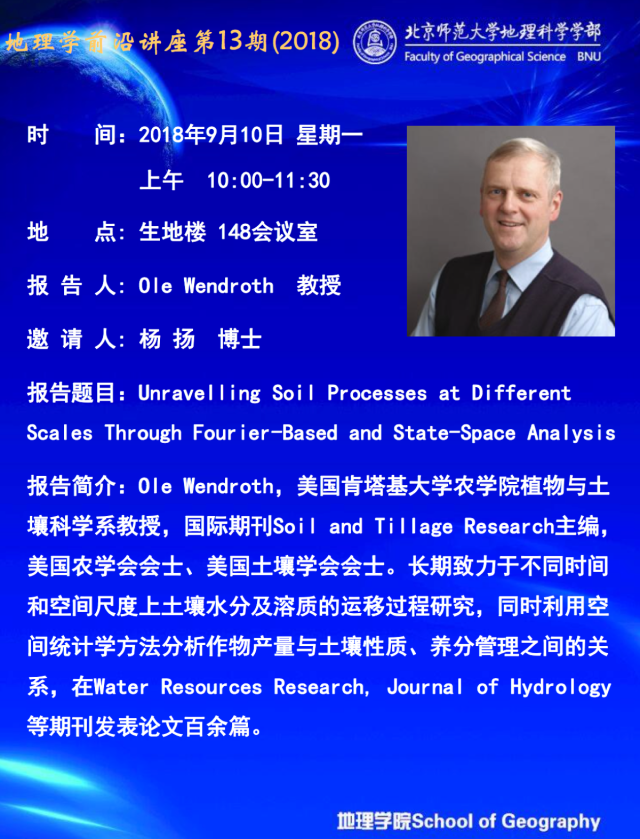 地理学前沿讲座第13期(2018)

北京师范大学地理科学学部
Faculty of Geographical Science BNU

时　　间：2018年9月10日 星期一
上午　10:00-11:30

地　　点：生地楼 148会议室

报 告 人：Ole Wendroth　教授

邀 请 人：杨 扬　博士

报告题目：Unravelling Soil Processes at Different Scales Through Fourier-Based and State-Space Analysis

报告简介：Ole Wendroth，美国肯塔基大学农学院植物与土壤科学系教授，国际期刊Soil and Tillage Research主编，美国农学会会士、美国土壤学会会士。长期致力于不同时间和空间尺度上土壤水分及溶质的运移过程研究，同时利用空间统计学方法分析作物产量与土壤性质、养分管理之间的关系，在Water Resources Research, Journal of Hydrology等期刊发表论文百余篇。

地理学院School of Geography